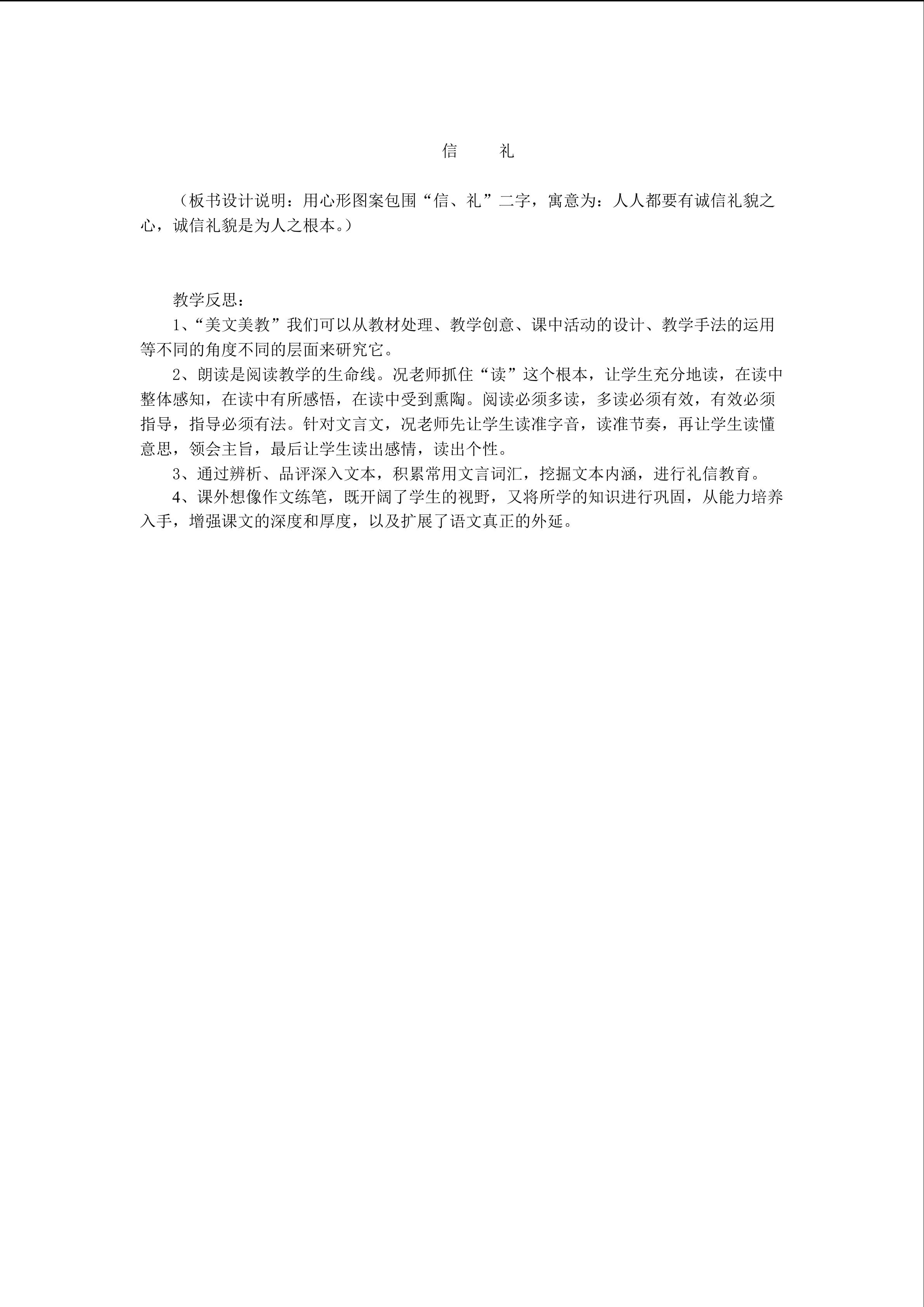 信 礼

（板书设计说明：用心形图案包围“信、礼”二字，寓意为：人人都要有诚信礼貌之心，诚信礼貌是为人之根本。）

教学反思：

1、“美文美教”我们可以从教材处理、教学创意、课中活动的设计、教学手法的运用等不同的角度不同的层面来研究它。

2、朗读是阅读教学的生命线。况老师抓住“读”这个根本，让学生充分地读，在读中整体感知，在读中有所感悟，在读中受到熏陶。阅读必须多读，多读必须有效，有效必须指导，指导必须有法。针对文言文，况老师先让学生读准字音，读准节奏，再让学生读懂意思，领会主旨，最后让学生读出感情，读出个性。

3、通过辨析、品评深入文本，积累常用文言词汇，挖掘文本内涵，进行礼信教育。

4、课外想像作文练笔，既开阔了学生的视野，又将所学的知识进行巩固，从能力培养入手，增强课文的深度和厚度，以及扩展了语文真正的外延。